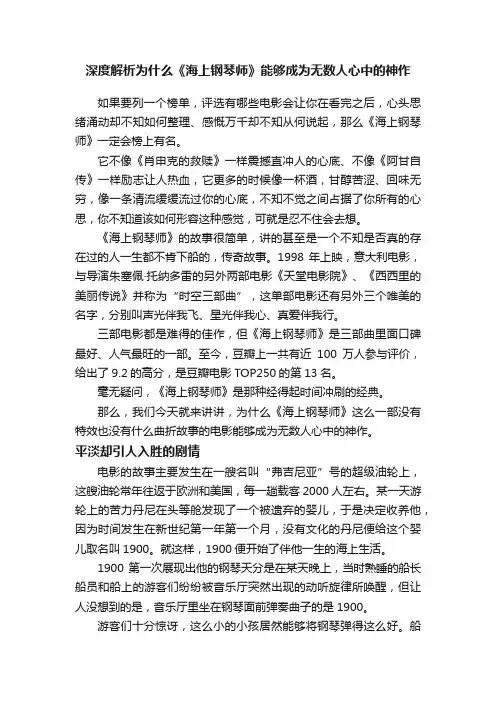 深度解析为什么《海上钢琴师》能够成为无数人心中的神作

如果要列一个榜单，评选有哪些电影会让你在看完之后，心头思绪涌动却不知如何整理、感慨万千却不知从何说起，那么《海上钢琴师》一定会榜上有名。

它不像《肖申克的救赎》一样震撼直冲人的心底、不像《阿甘自传》一样励志让人热血，它更多的时候像一杯酒，甘醇苦涩、回味无穷，像一条清流缓缓流过你的心底，不知不觉之间占据了你所有的心思，你不知道该如何形容这种感觉，可就是忍不住会去想。

《海上钢琴师》的故事很简单，讲的甚至是一个不知是否真的存在过的人一生都不肯下船的，传奇故事。1998 年上映，意大利电影，与导演朱塞佩·托纳多雷的另外两部电影《天堂电影院》、《西西里的美丽传说》并称为“时空三部曲”，这单部电影还有另外三个唯美的名字，分别叫声光伴我飞、星光伴我心、真爱伴我行。

三部电影都是难得的佳作，但《海上钢琴师》是三部曲里面口碑最好、人气最旺的一部。至今，豆瓣上一共有近 100 万人参与评价，给出了 9.2 的高分，是豆瓣电影 TOP250 的第 13 名。

毫无疑问，《海上钢琴师》是那种经得起时间冲刷的经典。

那么，我们今天就来讲讲，为什么《海上钢琴师》这么一部没有特效也没有什么曲折故事的电影能够成为无数人心中的神作。

平淡却引人入胜的剧情

电影的故事主要发生在一艘名叫“弗吉尼亚”号的超级油轮上，这艘油轮常年往返于欧洲和美国，每一趟载客 2000 人左右。某一天游轮上的苦力丹尼在头等舱发现了一个被遗弃的婴儿，于是决定收养他，因为时间发生在新世纪第一年第一个月，没有文化的丹尼便给这个婴儿取名叫 1900。就这样，1900 便开始了伴他一生的海上生活。

1900 第一次展现出他的钢琴天分是在某天晚上，当时熟睡的船长船员和船上的游客们纷纷被音乐厅突然出现的动听旋律所唤醒，但让人没想到的是，音乐厅里坐在钢琴面前弹奏曲子的是 1900。

游客们十分惊讶，这么小的小孩居然能够将钢琴弹得这么好。船